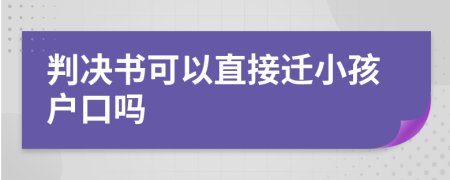 判决书可以直接迁小孩户口吗